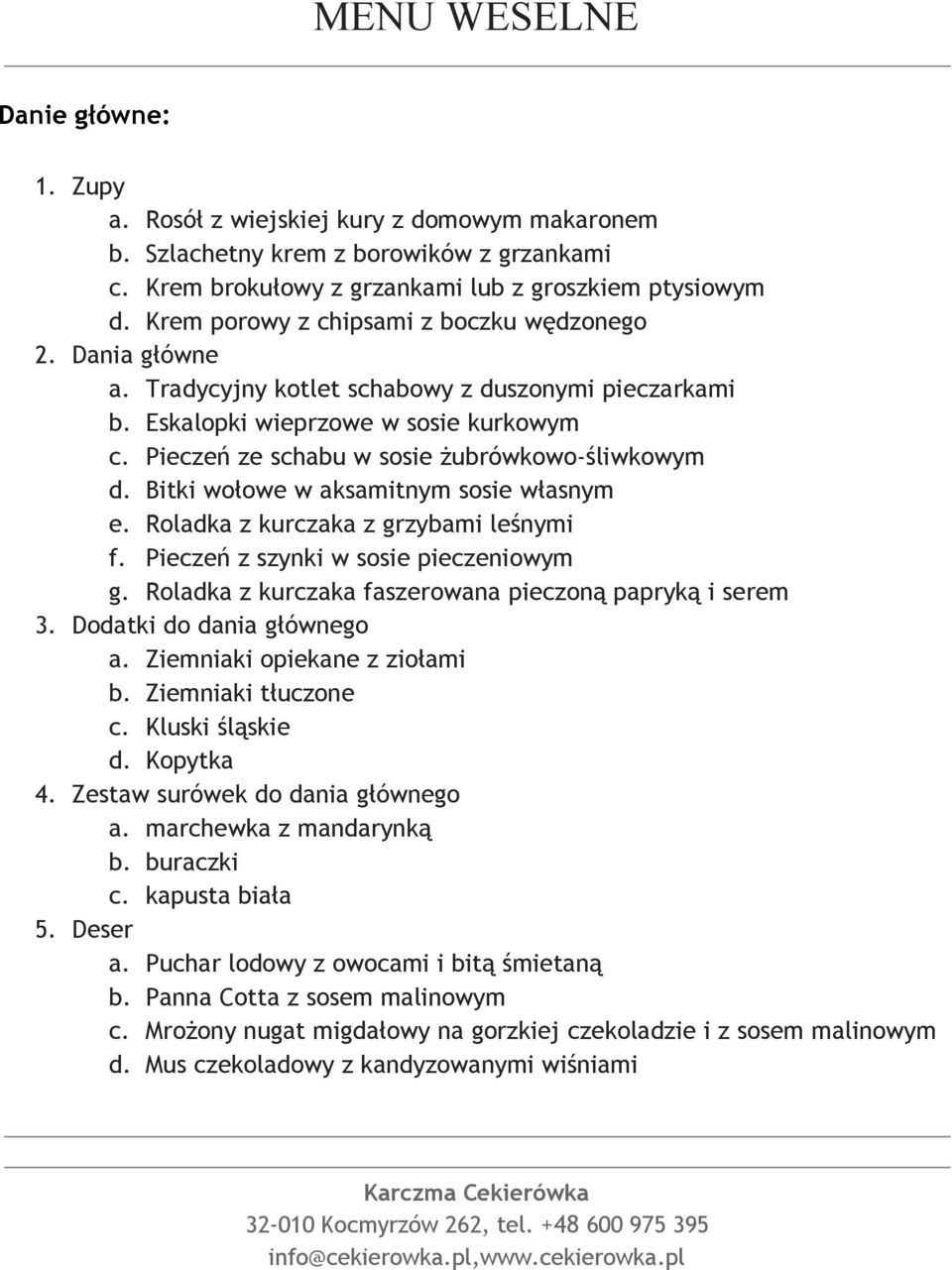 MENU WESELNE

Danie główne:

1. Zupy
a. Rosół z wiejskiej kury z domowym makaronem
b. Szlachetny krem z borowików z grzankami
c. Krem brokułowy z grzankami lub z groszkiem ptysiowym
d. Krem porowy z chipsami z boczku wędzonego
2. Dania główne
a. Tradycyjny kotlet schabowy z duszonymi pieczarkami
b. Eskalopki wieprzowe w sosie kurkowym
c. Pieczeń ze schabu w sosie żubrówkowo-śliwkowym
d. Bitki wołowe w aksamitnym sosie własnym
e. Roladka z kurczaka z grzybami leśnymi
f. Pieczeń z szynki w sosie pieczeniowym
g. Roladka z kurczaka faszerowana pieczoną papryką i serem
3. Dodatki do dania głównego
a. Ziemniaki opiekane z ziołami
b. Ziemniaki tłuczone
c. Kluski śląskie
d. Kopytka
4. Zestaw surówek do dania głównego
a. marchewka z mandarynką
b. buraczki
c. kapusta biała
5. Deser
a. Puchar lodowy z owocami i bitą śmietaną
b. Panna Cotta z sosem malinowym
c. Mrożony nugat migdałowy na gorzkiej czekoladzie i z sosem malinowym
d. Mus czekoladowy z kandyzowanymi wiśniami

Karczma Cekierówka
32-010 Kocmyrzów 262, tel. +48 600 975 395
info@cekierowka.pl,www.cekierowka.pl